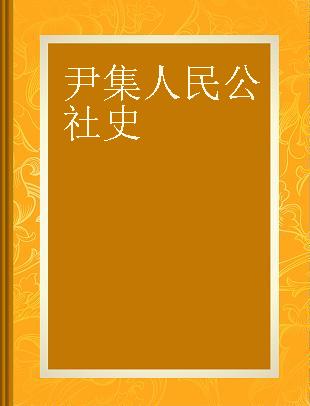 尹集人民公社史